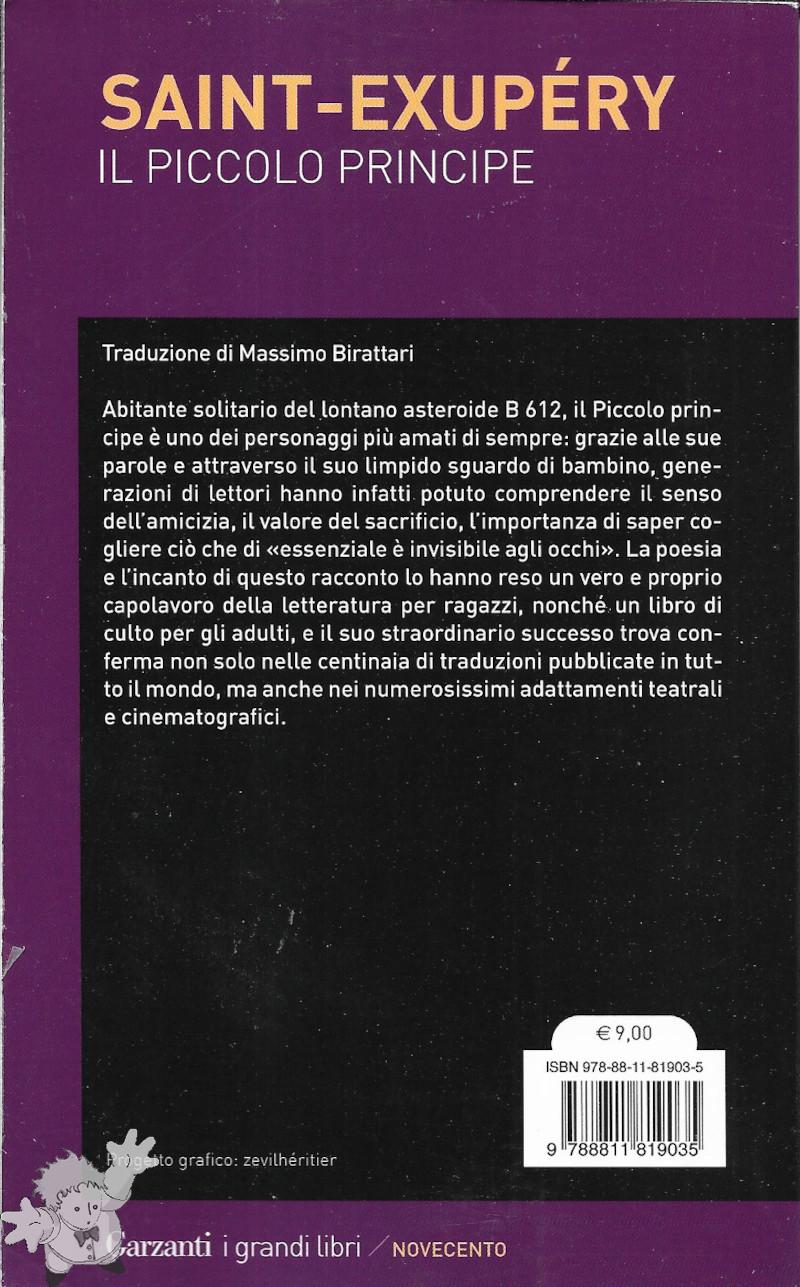 SAINT-EXUPÉRY
IL PICCOLO PRINCIPE

Traduzione di Massimo Birattari

Abitante solitario del lontano asteroide B 612, il Piccolo principe è uno dei personaggi più amati di sempre: grazie alle sue parole e attraverso il suo limpido sguardo di bambino, generazioni di lettori hanno infatti potuto comprendere il senso dell'amicizia, il valore del sacrificio, l'importanza di saper cogliere ciò che di «essenziale è invisibile agli occhi». La poesia e l'incanto di questo racconto lo hanno reso un vero e proprio capolavoro della letteratura per ragazzi, nonché un libro di culto per gli adulti, e il suo straordinario successo trova conferma non solo nelle centinaia di traduzioni pubblicate in tutto il mondo, ma anche nei numerosissimi adattamenti teatrali e cinematografici.

€ 9,00

ISBN 978-88-11-81903-5

9 788811 819035

Progetto grafico: zevilhéritier

Garzanti i grandi libri / NOVECENTO